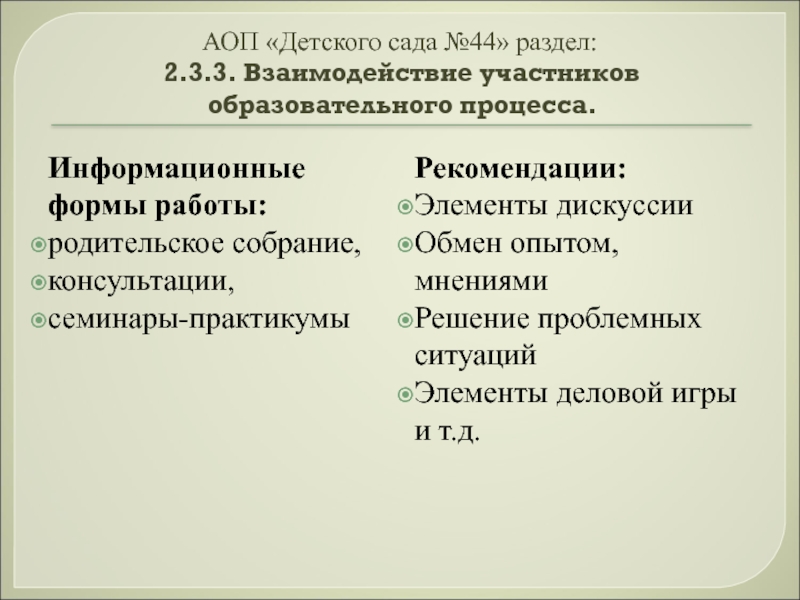 АОП «Детского сада №44» раздел:
2.3.3. Взаимодействие участников образовательного процесса.

Информационные формы работы:
• родительское собрание,
• консультации,
• семинары-практикумы

Рекомендации:
• Элементы дискуссии
• Обмен опытом, мнениями
• Решение проблемных ситуаций
• Элементы деловой игры и т.д.